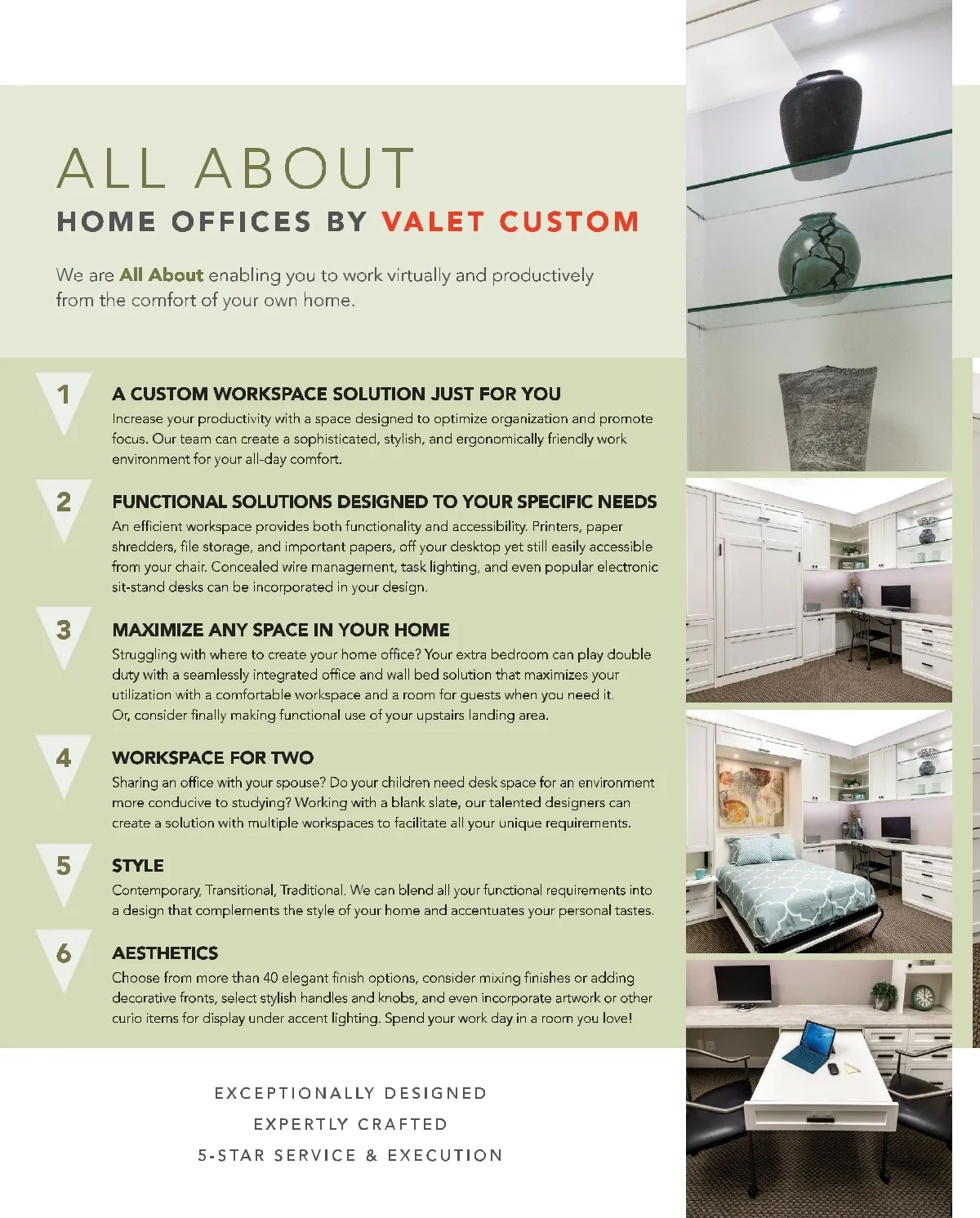 ALL ABOUT

HOME OFFICES BY VALET CUSTOM

We are All About enabling you to work virtually and productively from the comfort of your own home.

1

A CUSTOM WORKSPACE SOLUTION JUST FOR YOU

Increase your productivity with a space designed to optimize organization and promote focus. Our team can create a sophisticated, stylish, and ergonomically friendly work environment for your all-day comfort.

2

FUNCTIONAL SOLUTIONS DESIGNED TO YOUR SPECIFIC NEEDS

An efficient workspace provides both functionality and accessibility. Printers, paper shredders, file storage, and important papers, off your desktop yet still easily accessible from your chair. Concealed wire management, task lighting, and even popular electronic sit-stand desks can be incorporated in your design.

3

MAXIMIZE ANY SPACE IN YOUR HOME

Struggling with where to create your home office? Your extra bedroom can play double duty with a seamlessly integrated office and wall bed solution that maximizes your utilization with a comfortable workspace and a room for guests when you need it. Or, consider finally making functional use of your upstairs landing area.

4

WORKSPACE FOR TWO

Sharing an office with your spouse? Do your children need desk space for an environment more conducive to studying? Working with a blank slate, our talented designers can create a solution with multiple workspaces to facilitate all your unique requirements.

5

STYLE

Contemporary, Transitional, Traditional. We can blend all your functional requirements into a design that complements the style of your home and accentuates your personal tastes.

6

AESTHETICS

Choose from more than 40 elegant finish options, consider mixing finishes or adding decorative fronts, select stylish handles and knobs, and even incorporate artwork or other curio items for display under accent lighting. Spend your work day in a room you love!

EXCEPTIONALLY DESIGNED
EXPERTLY CRAFTED
5-STAR SERVICE & EXECUTION